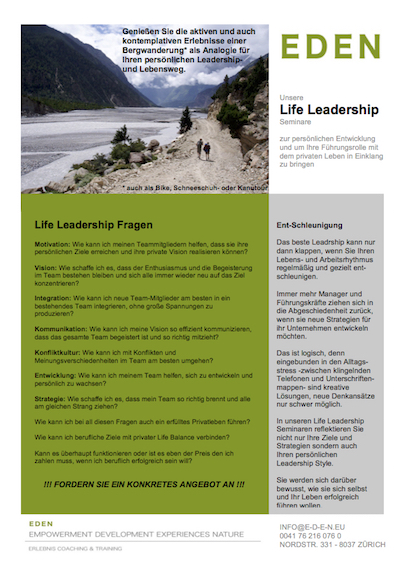 Genießen Sie die aktiven und auch kontemplativen Erlebnisse einer Bergwanderung* als Analogie für Ihren persönlichen Leadership- und Lebensweg.

* auch als Bike, Schneeschuh- oder Kanutour

EDEN

Unsere
Life Leadership
Seminare

zur persönlichen Entwicklung und um Ihre Führungsrolle mit dem privaten Leben in Einklang zu bringen

Life Leadership Fragen

Motivation: Wie kann ich meinen Teammitgliedern helfen, dass sie ihre persönlichen Ziele erreichen und ihre private Vision realisieren können?

Vision: Wie schaffe ich es, dass der Enthusiasmus und die Begeisterung im Team bestehen bleiben und sich alle immer wieder neu auf das Ziel konzentrieren?

Integration: Wie kann ich neue Team-Mitglieder am besten in ein bestehendes Team integrieren, ohne große Spannungen zu produzieren?

Kommunikation: Wie kann ich meine Vision so effizient kommunizieren, dass das gesamte Team begeistert ist und so richtig mitzieht?

Konfliktkultur: Wie kann ich mit Konflikten und Meinungsverschiedenheiten im Team am besten umgehen?

Entwicklung: Wie kann ich meinem Team helfen, sich zu entwickeln und persönlich zu wachsen?

Strategie: Wie schaffe ich es, dass mein Team so richtig brennt und alle am gleichen Strang ziehen?

Wie kann ich bei all diesen Fragen auch ein erfülltes Privatleben führen?

Wie kann ich berufliche Ziele mit privater Life Balance verbinden?

Kann es überhaupt funktionieren oder ist es eben der Preis den ich zahlen muss, wenn ich beruflich erfolgreich sein will?

!!! FORDERN SIE EIN KONKRETES ANGEBOT AN !!!

Ent-Schleunigung

Das beste Leadrship kann nur dann klappen, wenn Sie Ihren Lebens- und Arbeitsrhythmus regelmäßig und gezielt entschleunigen.

Immer mehr Manager und Führungskräfte ziehen sich in die Abgeschiedenheit zurück, wenn sie neue Strategien für ihr Unternehmen entwickeln möchten.

Das ist logisch, denn eingebunden in den Alltagsstress -zwischen klingelnden Telefonen und Unterschriftenmappen- sind kreative Lösungen, neue Denkansätze nur schwer möglich.

In unseren Life Leadership Seminaren reflektieren Sie nicht nur Ihre Ziele und Strategien sondern auch Ihren persönlichen Leadership Style.

Sie werden sich darüber bewusst, wie sie sich selbst und Ihr Leben erfolgreich führen wollen.

EDEN
EMPOWERMENT DEVELOPMENT EXPERIENCES NATURE
ERLEBNIS COACHING & TRAINING

INFO@E-D-E-N.EU
0041 76 216 076 0
NORDSTR. 331 - 8037 ZÜRICH